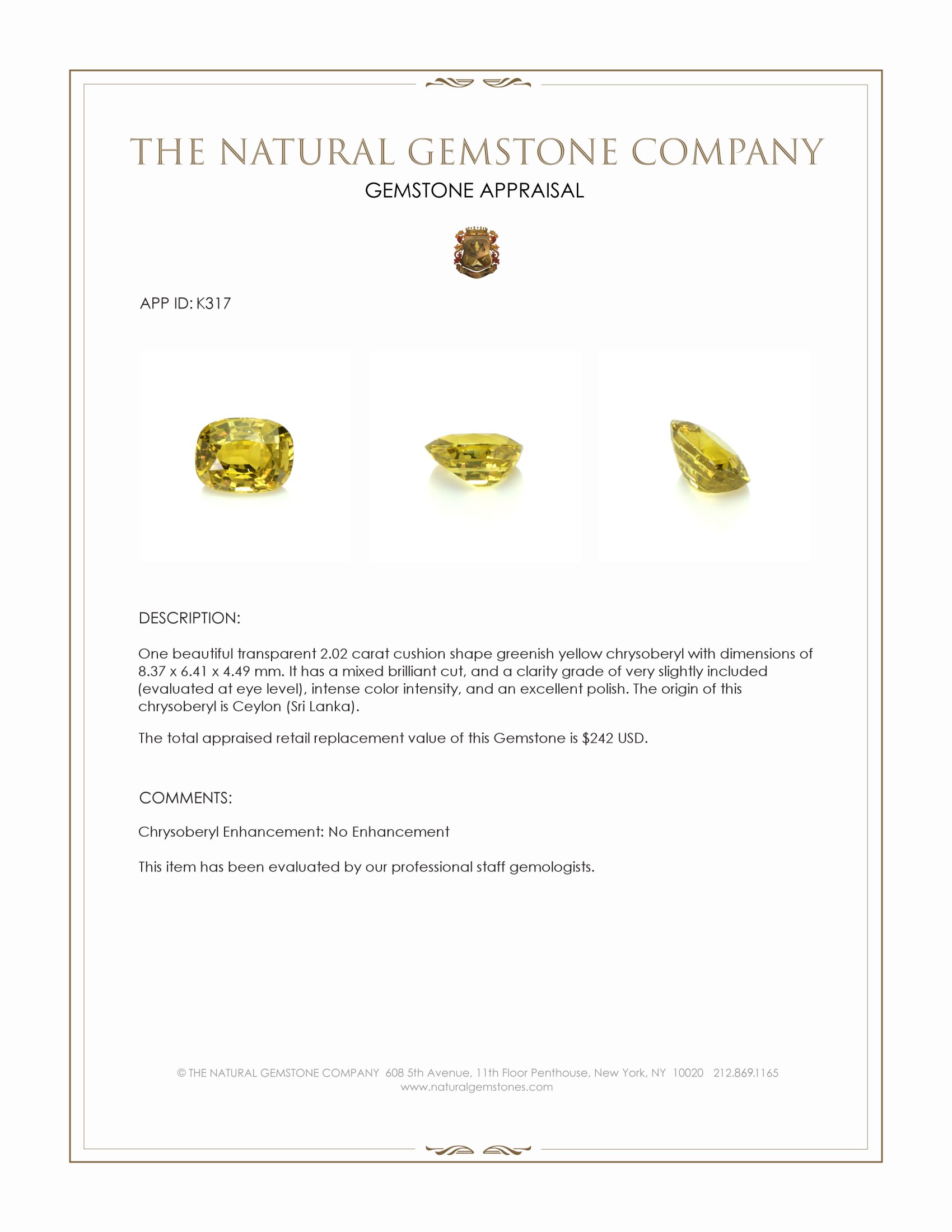 THE NATURAL GEMSTONE COMPANY

GEMSTONE APPRAISAL

APP ID: K317

DESCRIPTION:

One beautiful transparent 2.02 carat cushion shape greenish yellow chrysoberyl with dimensions of 8.37 x 6.41 x 4.49 mm. It has a mixed brilliant cut, and a clarity grade of very slightly included (evaluated at eye level), intense color intensity, and an excellent polish. The origin of this chrysoberyl is Ceylon (Sri Lanka).

The total appraised retail replacement value of this Gemstone is $242 USD.

COMMENTS:

Chrysoberyl Enhancement: No Enhancement

This item has been evaluated by our professional staff gemologists.

© THE NATURAL GEMSTONE COMPANY 608 5th Avenue, 11th Floor Penthouse, New York, NY 10020 212.869.1165
www.naturalgemstones.com